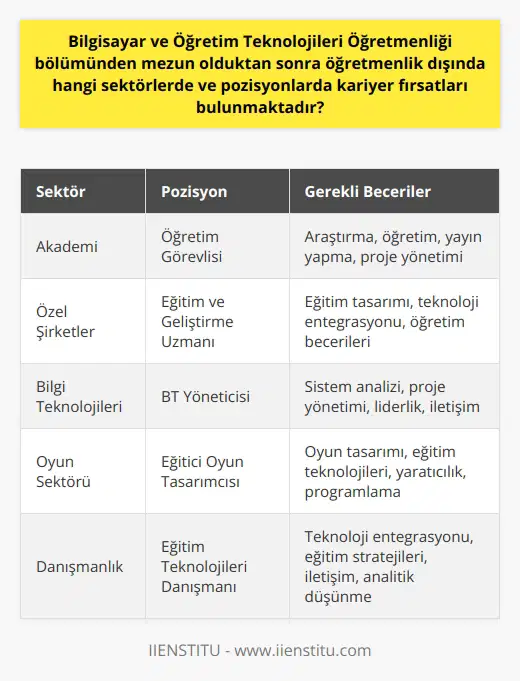 Bilgisayar ve Öğretim Teknolojileri Öğretmenliği bölümünden mezun olduktan sonra öğretmenlik dışında hangi sektörlerde ve pozisyonlarda kariyer fırsatları bulunmaktadır?

| Sektör | Pozisyon | Gerekli Beceriler |
|---|---|---|
| Akademi | Öğretim Görevlisi | Araştırma, öğretim, yayın yapma, proje yönetimi |
| Özel Şirketler | Eğitim ve Geliştirme Uzmanı | Eğitim tasarımı, teknoloji entegrasyonu, öğretim becerileri |
| Bilgi Teknolojileri | BT Yöneticisi | Sistem analizi, proje yönetimi, liderlik, iletişim |
| Oyun Sektörü | Eğitici Oyun Tasarımcısı | Oyun tasarımı, eğitim teknolojileri, yaratıcılık, programlama |
| Danışmanlık | Eğitim Teknolojileri Danışmanı | Teknoloji entegrasyonu, eğitim stratejileri, iletişim, analitik düşünme |

IIENSTITU - www.iienstitu.com